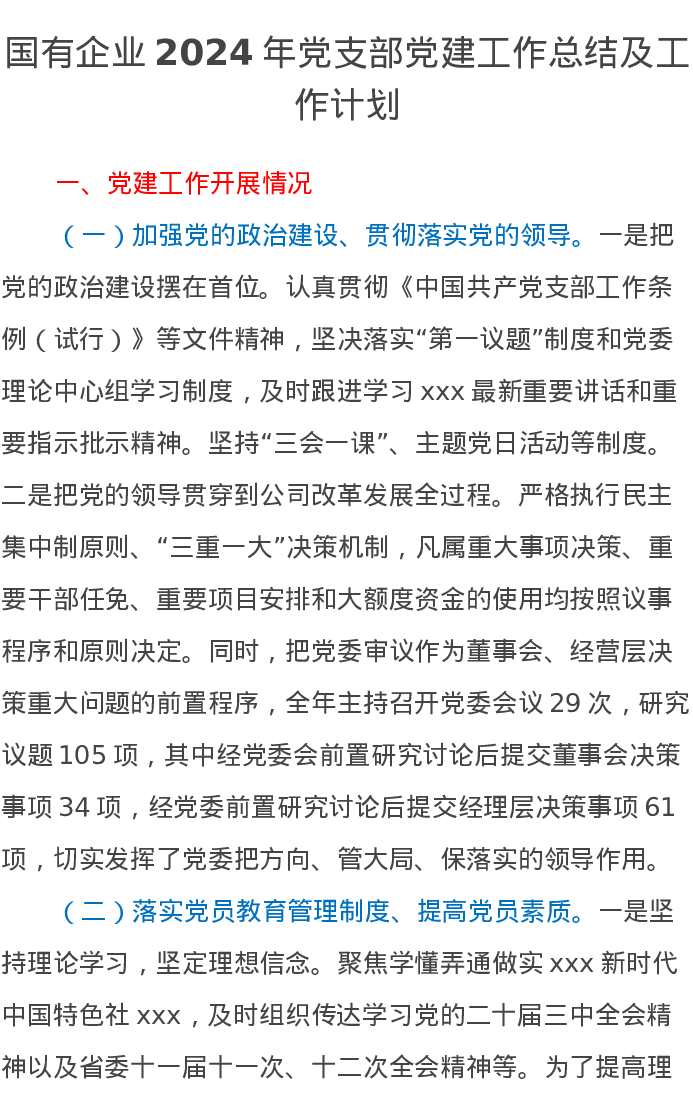 国有企业 2024 年党支部党建工作总结及工作计划

一、党建工作开展情况

（一）加强党的政治建设、贯彻落实党的领导。一是把党的政治建设摆在首位。认真贯彻《中国共产党支部工作条例（试行）》等文件精神，坚决落实“第一议题”制度和党委理论中心组学习制度，及时跟进学习 xxx 最新重要讲话和重要指示批示精神。坚持“三会一课”、主题党日活动等制度。二是把党的领导贯穿到公司改革发展全过程。严格执行民主集中制原则、“三重一大”决策机制，凡属重大事项决策、重要干部任免、重要项目安排和大额度资金的使用均按照议事程序和原则决定。同时，把党委审议作为董事会、经营层决策重大问题的前置程序，全年主持召开党委会议 29 次，研究议题 105 项，其中经党委会前置研究讨论后提交董事会决策事项 34 项，经党委前置研究讨论后提交经理层决策事项 61 项，切实发挥了党委把方向、管大局、保落实的领导作用。

（二）落实党员教育管理制度、提高党员素质。一是坚持理论学习，坚定理想信念。聚焦学懂弄通做实 xxx 新时代中国特色社 xxx，及时组织传达学习党的二十届三中全会精神以及省委十一届十一次、十二次全会精神等。为了提高理